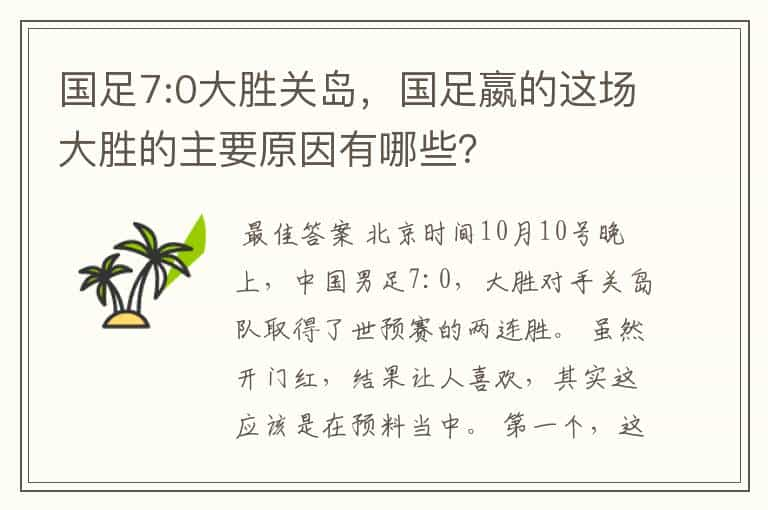 国足7:0大胜关岛，国足赢的这场大胜的主要原因有哪些?

最佳答案 北京时间10月10号晚上，中国男足7:0，大胜对手关岛队取得了世预赛的两连胜。虽然开门红，结果让人喜欢，其实这应该是在预料当中。第一个，这